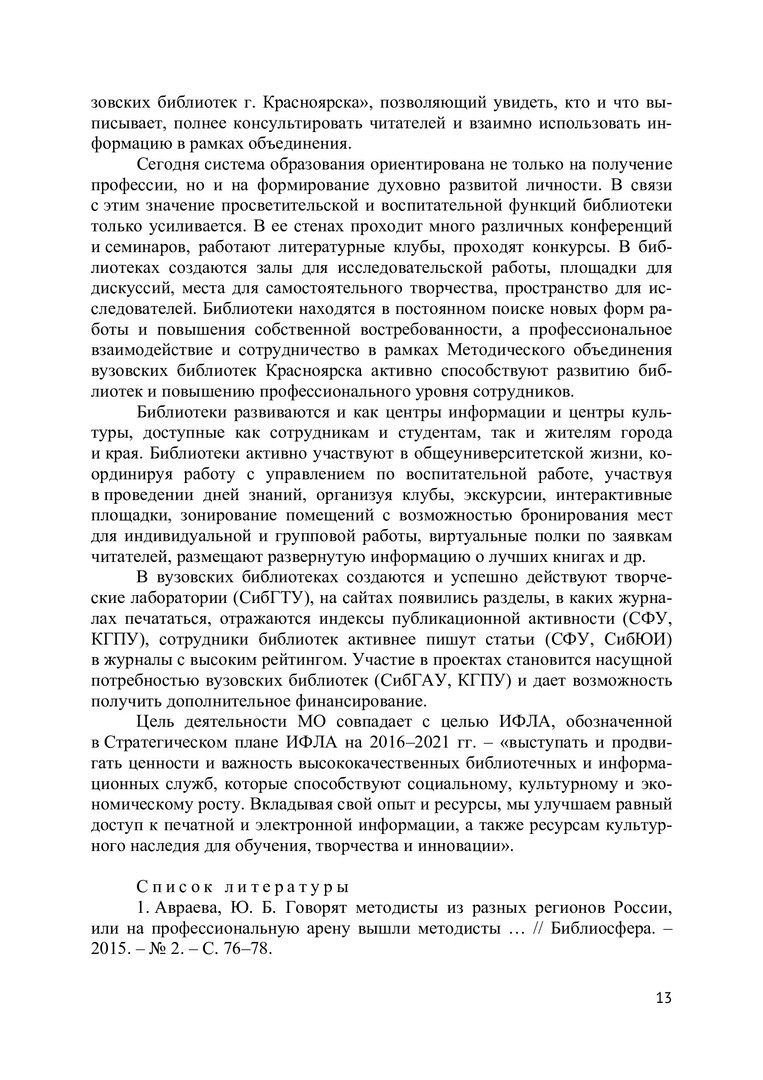 зовских библиотек г. Красноярска», позволяющий увидеть, кто и что выписывает, полнее консультировать читателей и взаимно использовать информацию в рамках объединения.

Сегодня система образования ориентирована не только на получение профессии, но и на формирование духовно развитой личности. В связи с этим значение просветительской и воспитательной функций библиотеки только усиливается. В ее стенах проходит много различных конференций и семинаров, работают литературные клубы, проходят конкурсы. В библиотеках создаются залы для исследовательской работы, площадки для дискуссий, места для самостоятельного творчества, пространство для исследователей. Библиотеки находятся в постоянном поиске новых форм работы и повышения собственной востребованности, а профессиональное взаимодействие и сотрудничество в рамках Методического объединения вузовских библиотек Красноярска активно способствуют развитию библиотек и повышению профессионального уровня сотрудников.

Библиотеки развиваются и как центры информации и центры культуры, доступные как сотрудникам и студентам, так и жителям города и края. Библиотеки активно участвуют в общеуниверситетской жизни, координируя работу с управлением по воспитательной работе, участвуя в проведении дней знаний, организуя клубы, экскурсии, интерактивные площадки, зонирование помещений с возможностью бронирования мест для индивидуальной и групповой работы, виртуальные полки по заявкам читателей, размещают развернутую информацию о лучших книгах и др.

В вузовских библиотеках создаются и успешно действуют творческие лаборатории (СибГТУ), на сайтах появились разделы, в каких журналах печататься, отражаются индексы публикационной активности (СФУ, КГПУ), сотрудники библиотек активнее пишут статьи (СФУ, СибЮИ) в журналы с высоким рейтингом. Участие в проектах становится насущной потребностью вузовских библиотек (СибГАУ, КГПУ) и дает возможность получить дополнительное финансирование.

Цель деятельности МО совпадает с целью ИФЛА, обозначенной в Стратегическом плане ИФЛА на 2016–2021 гг. – «выступать и продвигать ценности и важность высококачественных библиотечных и информационных служб, которые способствуют социальному, культурному и экономическому росту. Вкладывая свой опыт и ресурсы, мы улучшаем равный доступ к печатной и электронной информации, а также ресурсам культурного наследия для обучения, творчества и инновации».

Список литературы

1. Авраева, Ю. Б. Говорят методисты из разных регионов России, или на профессиональную арену вышли методисты … // Библиосфера. – 2015. – № 2. – С. 76–78.

13